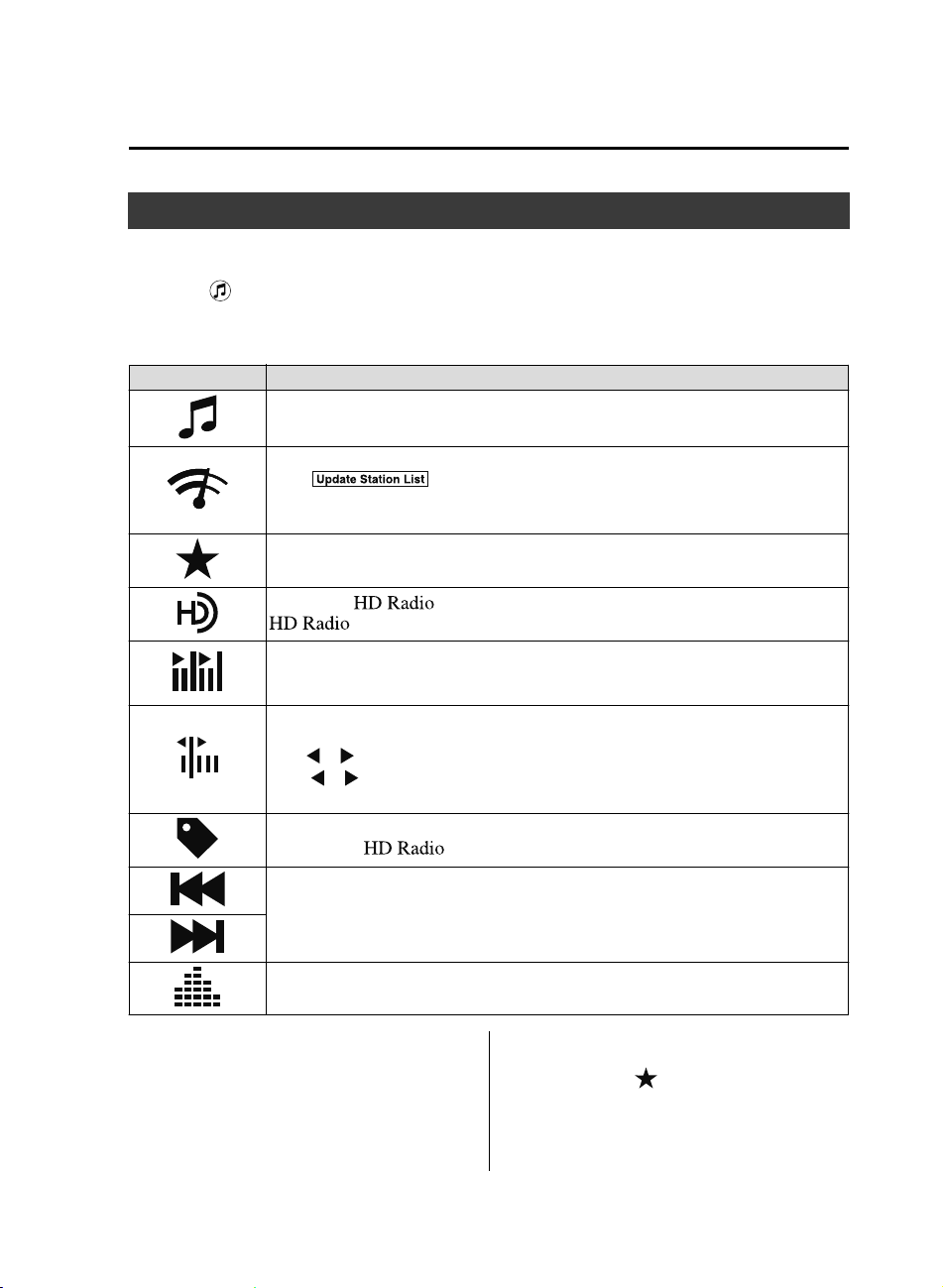 Update Station List

HD Radio
HD Radio

HD Radio